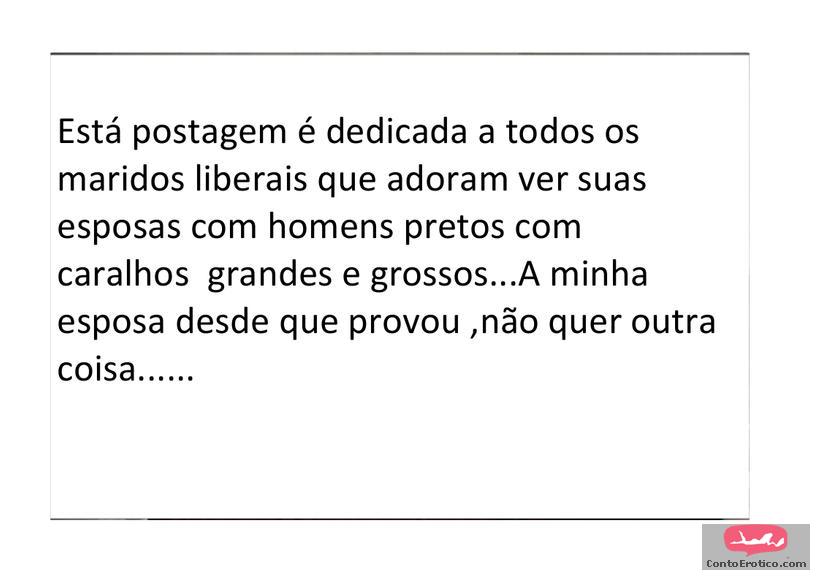 Está postagem é dedicada a todos os maridos liberais que adoram ver suas esposas com homens pretos com caralhos  grandes e grossos...A minha esposa desde que provou ,não quer outra coisa......

ContoErotico.com